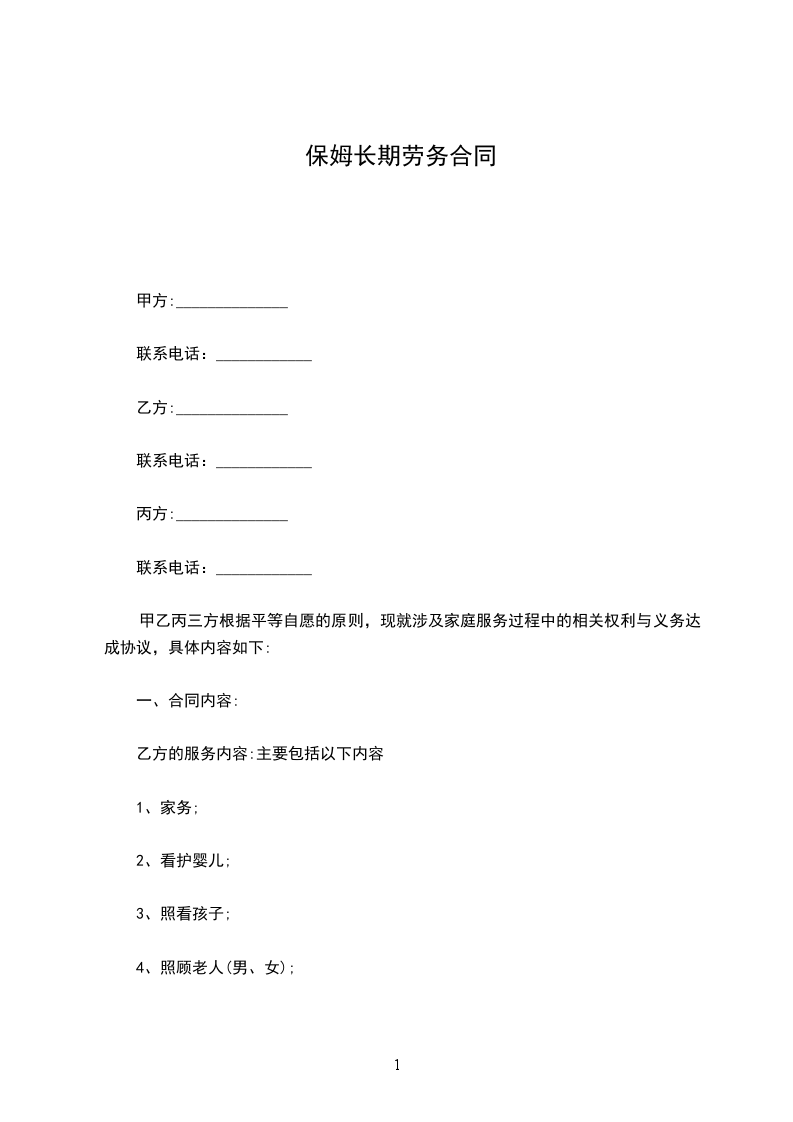 保姆长期劳务合同

甲方:______________

联系电话：____________

乙方:______________

联系电话：____________

丙方:______________

联系电话：____________

甲乙丙三方根据平等自愿的原则，现就涉及家庭服务过程中的相关权利与义务达成协议，具体内容如下:

一、合同内容:

乙方的服务内容:主要包括以下内容

1、家务;

2、看护婴儿;

3、照看孩子;

4、照顾老人(男、女);

1